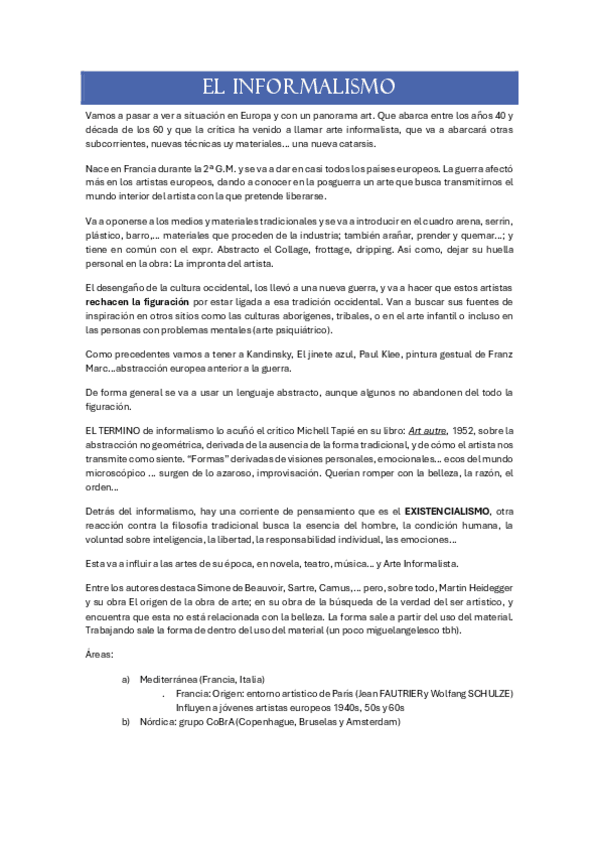 EL INFORMALISMO

Vamos a pasar a ver a situación en Europa y con un panorama art. Que abarca entre los años 40 y década de los 60 y que la crítica ha venido a llamar arte informalista, que va a abarcará otras subcorrientes, nuevas técnicas uy materiales… una nueva catarsis.

Nace en Francia durante la 2ª G.M. y se va a dar en casi todos los países europeos. La guerra afectó más en los artistas europeos, dando a conocer en la posguerra un arte que busca transmitirnos el mundo interior del artista con la que pretende liberarse.

Va a oponerse a los medios y materiales tradicionales y se va a introducir en el cuadro arena, serrín, plástico, barro,… materiales que proceden de la industria; también arañar, prender y quemar…; y tiene en común con el expr. Abstracto el Collage, frottage, dripping. Así como, dejar su huella personal en la obra: La impronta del artista.

El desengaño de la cultura occidental, los llevó a una nueva guerra, y va a hacer que estos artistas rechacen la figuración por estar ligada a esa tradición occidental. Van a buscar sus fuentes de inspiración en otros sitios como las culturas aborígenes, tribales, o en el arte infantil o incluso en las personas con problemas mentales (arte psiquiátrico).

Como precedentes vamos a tener a Kandinsky, El jinete azul, Paul Klee, pintura gestual de Franz Marc…abstracción europea anterior a la guerra.

De forma general se va a usar un lenguaje abstracto, aunque algunos no abandonen del todo la figuración.

EL TERMINO de informalismo lo acuñó el crítico Michell Tapié en su libro: Art autre, 1952, sobre la abstracción no geométrica, derivada de la ausencia de la forma tradicional, y de cómo el artista nos transmite como siente. "Formas" derivadas de visiones personales, emocionales… ecos del mundo microscópico … surgen de lo azaroso, improvisación. Querían romper con la belleza, la razón, el orden…

Detrás del informalismo, hay una corriente de pensamiento que es el EXISTENCIALISMO, otra reacción contra la filosofía tradicional busca la esencia del hombre, la condición humana, la voluntad sobre inteligencia, la libertad, la responsabilidad individual, las emociones…

Esta va a influir a las artes de su época, en novela, teatro, música… y Arte Informalista.

Entre los autores destaca Simone de Beauvoir, Sartre, Camus,… pero, sobre todo, Martin Heidegger y su obra El origen de la obra de arte; en su obra de la búsqueda de la verdad del ser artístico, y encuentra que esta no está relacionada con la belleza. La forma sale a partir del uso del material. Trabajando sale la forma de dentro del uso del material (un poco miguelangelesco tbh).

Áreas:

a) Mediterránea (Francia, Italia)
. Francia: Origen: entorno artístico de París (Jean FAUTRIER y Wolfang SCHULZE) Influyen a jóvenes artistas europeos 1940s, 50s y 60s
b) Nórdica: grupo CoBrA (Copenhague, Bruselas y Amsterdam)